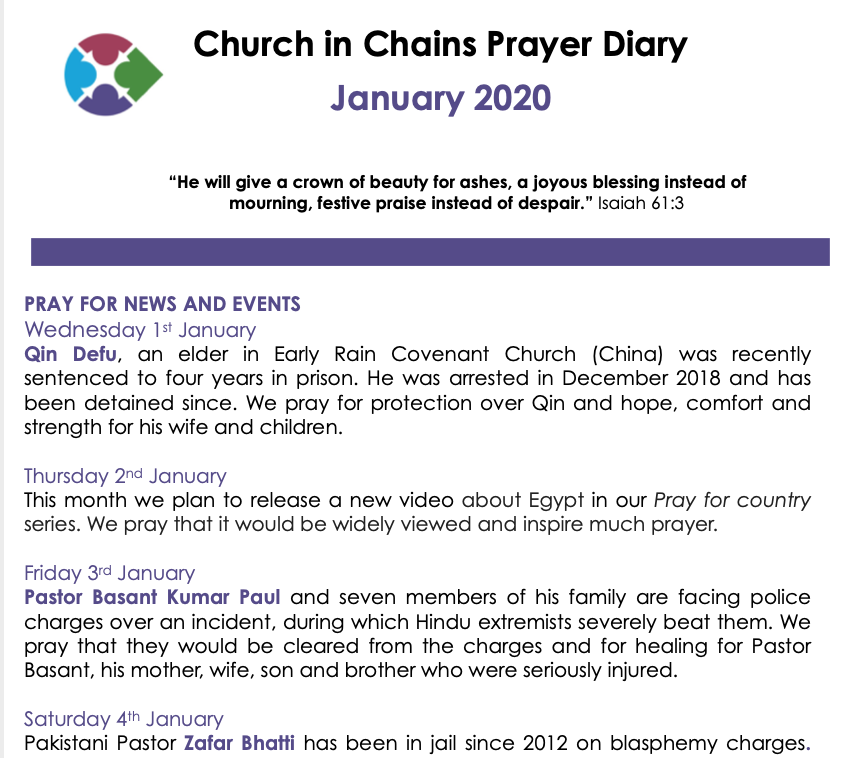 Church in Chains Prayer Diary

January 2020

"He will give a crown of beauty for ashes, a joyous blessing instead of mourning, festive praise instead of despair." Isaiah 61:3

PRAY FOR NEWS AND EVENTS

Wednesday 1st January

Qin Defu, an elder in Early Rain Covenant Church (China) was recently sentenced to four years in prison. He was arrested in December 2018 and has been detained since. We pray for protection over Qin and hope, comfort and strength for his wife and children.

Thursday 2nd January

This month we plan to release a new video about Egypt in our Pray for country series. We pray that it would be widely viewed and inspire much prayer.

Friday 3rd January

Pastor Basant Kumar Paul and seven members of his family are facing police charges over an incident, during which Hindu extremists severely beat them. We pray that they would be cleared from the charges and for healing for Pastor Basant, his mother, wife, son and brother who were seriously injured.

Saturday 4th January

Pakistani Pastor Zafar Bhatti has been in jail since 2012 on blasphemy charges.